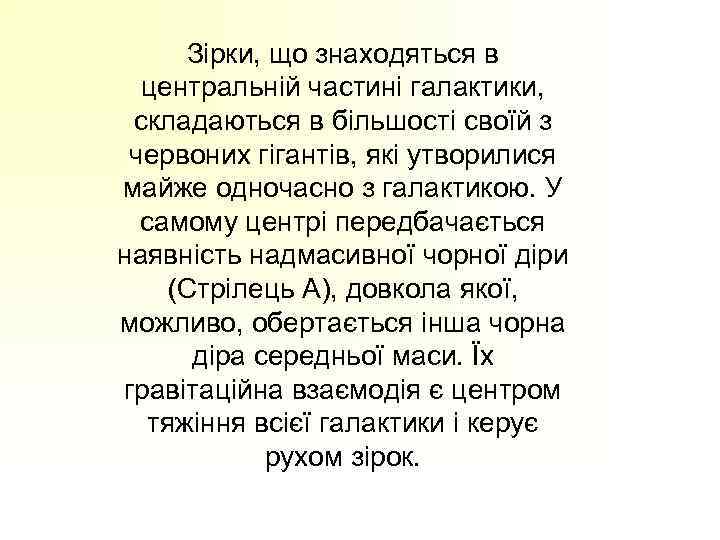 Зірки, що знаходяться в центральній частині галактики, складаються в більшості своїй з червоних гігантів, які утворилися майже одночасно з галактикою. У самому центрі передбачається наявність надмасивної чорної діри (Стрілець А), довкола якої, можливо, обертається інша чорна діра середньої маси. Їх гравітаційна взаємодія є центром тяжіння всієї галактики і керує рухом зірок.